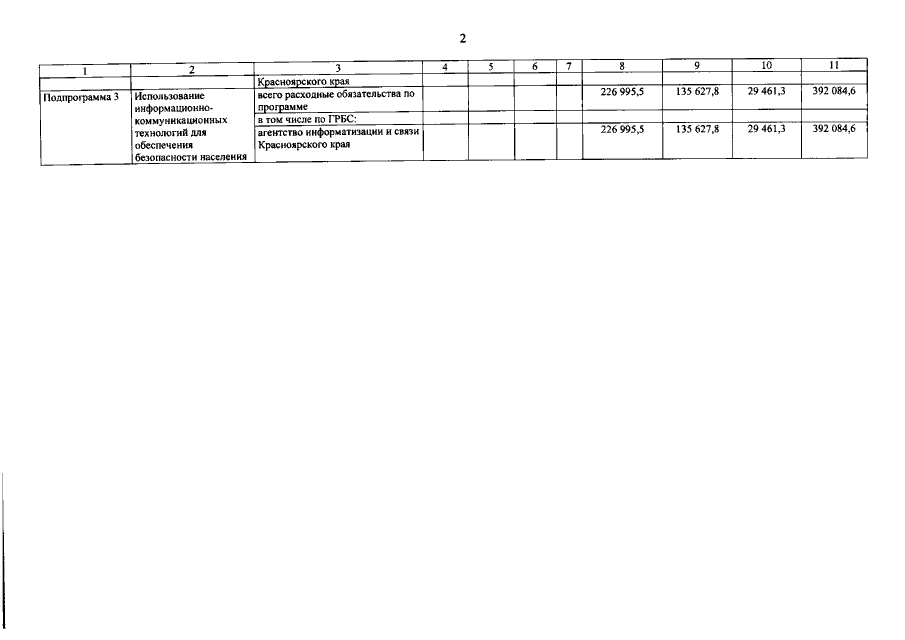 2

| 1 | 2 | 3 | 4 | 5 | 6 | 7 | 8 | 9 | 10 | 11 |
|---|---|---|---|---|---|---|---|---|---|---|
| | | Красноярского края | | | | | | | | |
| Подпрограмма 3 | Использование информационно-коммуникационных технологий для обеспечения безопасности населения | всего расходные обязательства по программе | | | | | 226 995,5 | 135 627,8 | 29 461,3 | 392 084,6 |
| | | в том числе по ГРБС: | | | | | | | | |
| | | агентство информатизации и связи Красноярского края | | | | | 226 995,5 | 135 627,8 | 29 461,3 | 392 084,6 |